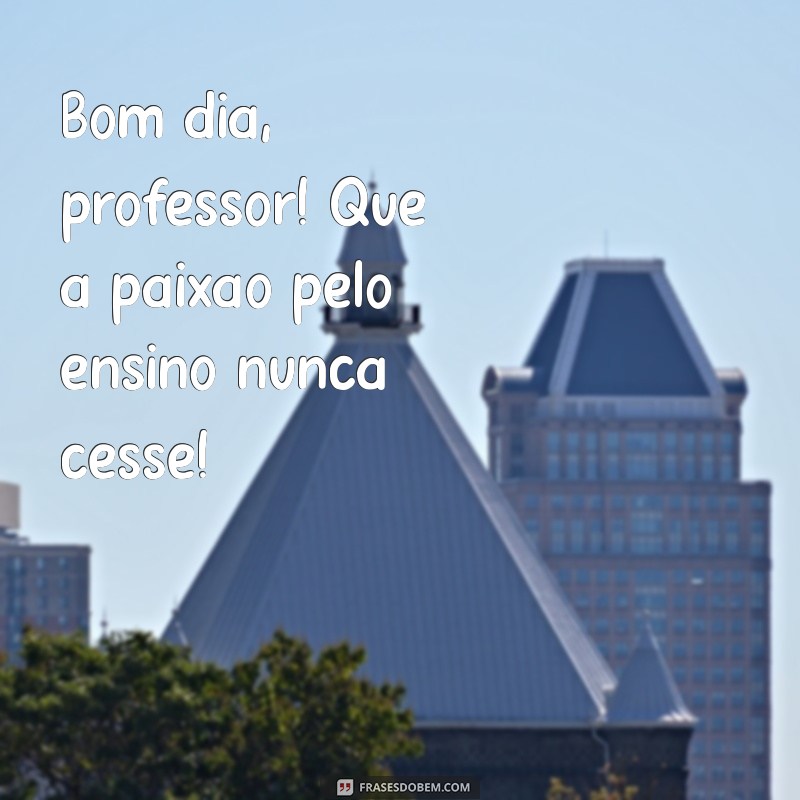 Bom dia, professor! Que a paixao pelo ensino nunca cesse!

FRASESDOBEM.COM